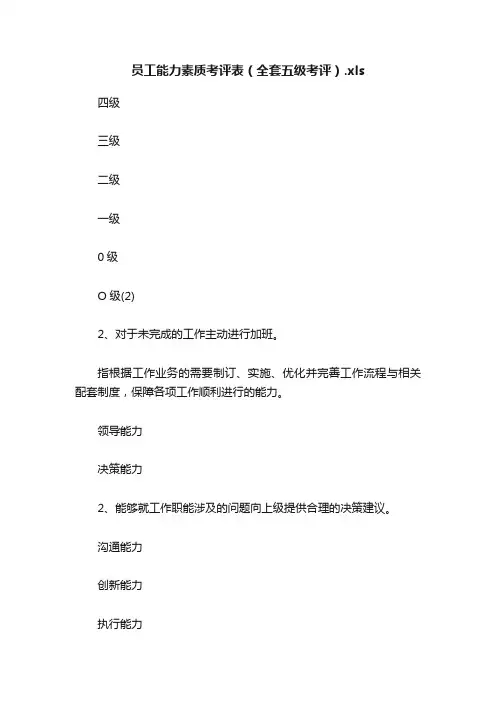 员工能力素质考评表（全套五级考评）.xls

四级

三级

二级

一级

0 级

O 级(2)

2、对于未完成的工作主动进行加班。

指根据工作业务的需要制订、实施、优化并完善工作流程与相关配套制度，保障各项工作顺利进行的能力。

领导能力

决策能力

2、能够就工作职能涉及的问题向上级提供合理的决策建议。

沟通能力

创新能力

执行能力